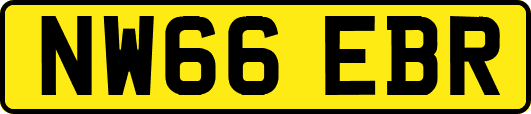 NW66 EBR